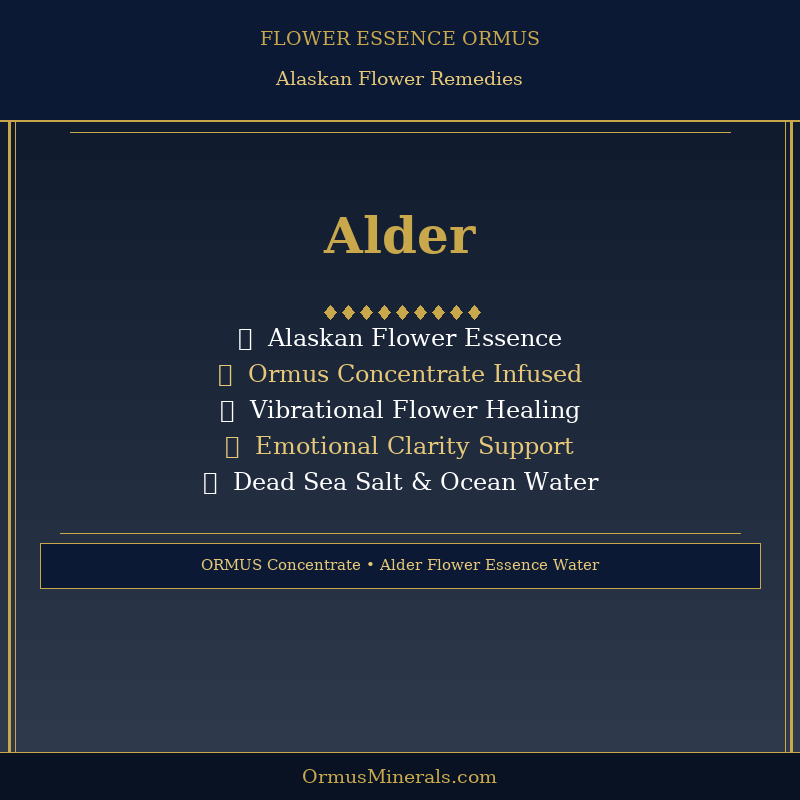 FLOWER ESSENCE ORMUS

Alaskan Flower Remedies

Alder

♦♦♦♦♦♦♦♦♦

Alaskan Flower Essence
Ormus Concentrate Infused
Vibrational Flower Healing
Emotional Clarity Support
Dead Sea Salt & Ocean Water

ORMUS Concentrate • Alder Flower Essence Water

OrmusMinerals.com